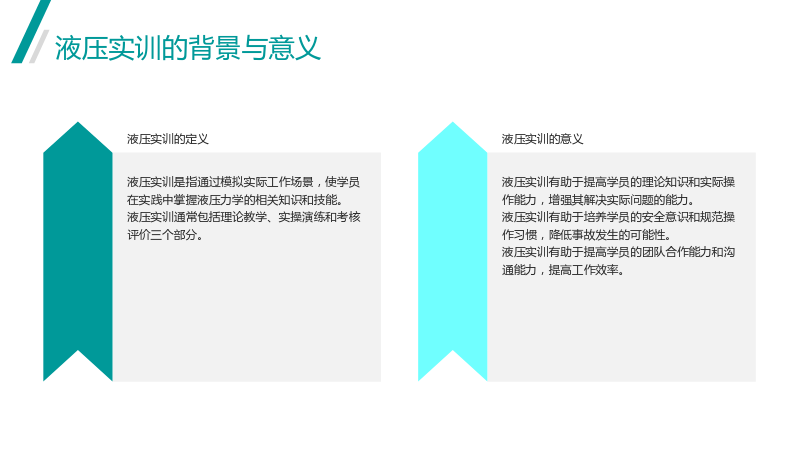 液压实训的背景与意义

液压实训的定义

液压实训是指通过模拟实际工作场景，使学员在实践中掌握液压力学的相关知识和技能。

液压实训通常包括理论教学、实操演练和考核评价三个部分。

液压实训的意义

液压实训有助于提高学员的理论知识和实际操作能力，增强其解决实际问题的能力。

液压实训有助于培养学员的安全意识和规范操作习惯，降低事故发生的可能性。

液压实训有助于提高学员的团队合作能力和沟通能力，提高工作效率。